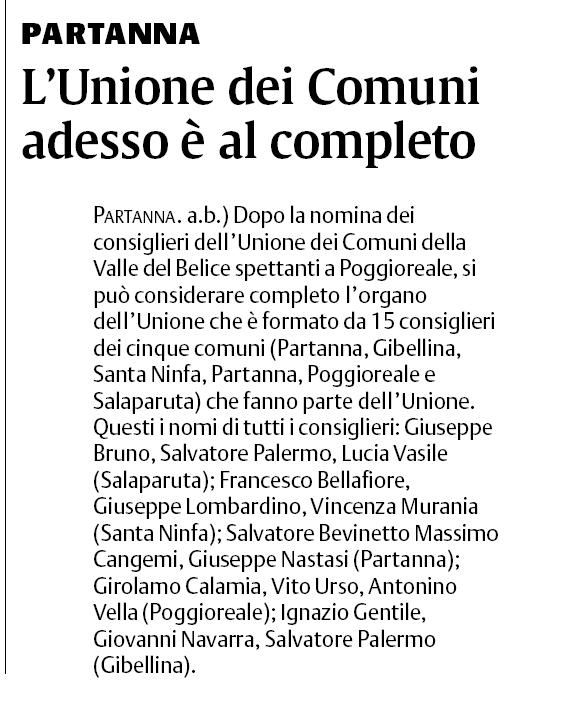 PARTANNA

L'Unione dei Comuni adesso è al completo

PARTANNA. a.b.) Dopo la nomina dei consiglieri dell'Unione dei Comuni della Valle del Belice spettanti a Poggioreale, si può considerare completo l'organo dell'Unione che è formato da 15 consiglieri dei cinque comuni (Partanna, Gibellina, Santa Ninfa, Partanna, Poggioreale e Salaparuta) che fanno parte dell'Unione. Questi i nomi di tutti i consiglieri: Giuseppe Bruno, Salvatore Palermo, Lucia Vasile (Salaparuta); Francesco Bellafiore, Giuseppe Lombardino, Vincenza Murania (Santa Ninfa); Salvatore Bevinetto Massimo Cangemi, Giuseppe Nastasi (Partanna); Girolamo Calamia, Vito Urso, Antonino Vella (Poggioreale); Ignazio Gentile, Giovanni Navarra, Salvatore Palermo (Gibellina).